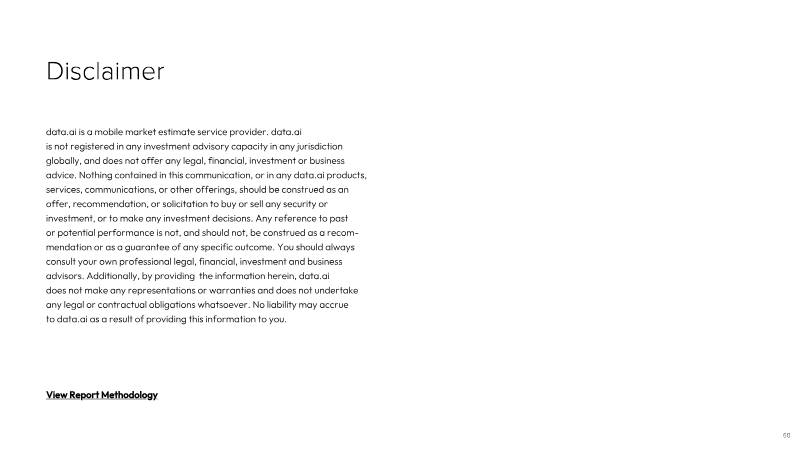 Disclaimer

data.ai is a mobile market estimate service provider. data.ai is not registered in any investment advisory capacity in any jurisdiction globally, and does not offer any legal, financial, investment or business advice. Nothing contained in this communication, or in any data.ai products, services, communications, or other offerings, should be construed as an offer, recommendation, or solicitation to buy or sell any security or investment, or to make any investment decisions. Any reference to past or potential performance is not, and should not, be construed as a recommendation or as a guarantee of any specific outcome. You should always consult your own professional legal, financial, investment and business advisors. Additionally, by providing the information herein, data.ai does not make any representations or warranties and does not undertake any legal or contractual obligations whatsoever. No liability may accrue to data.ai as a result of providing this information to you.

View Report Methodology

60